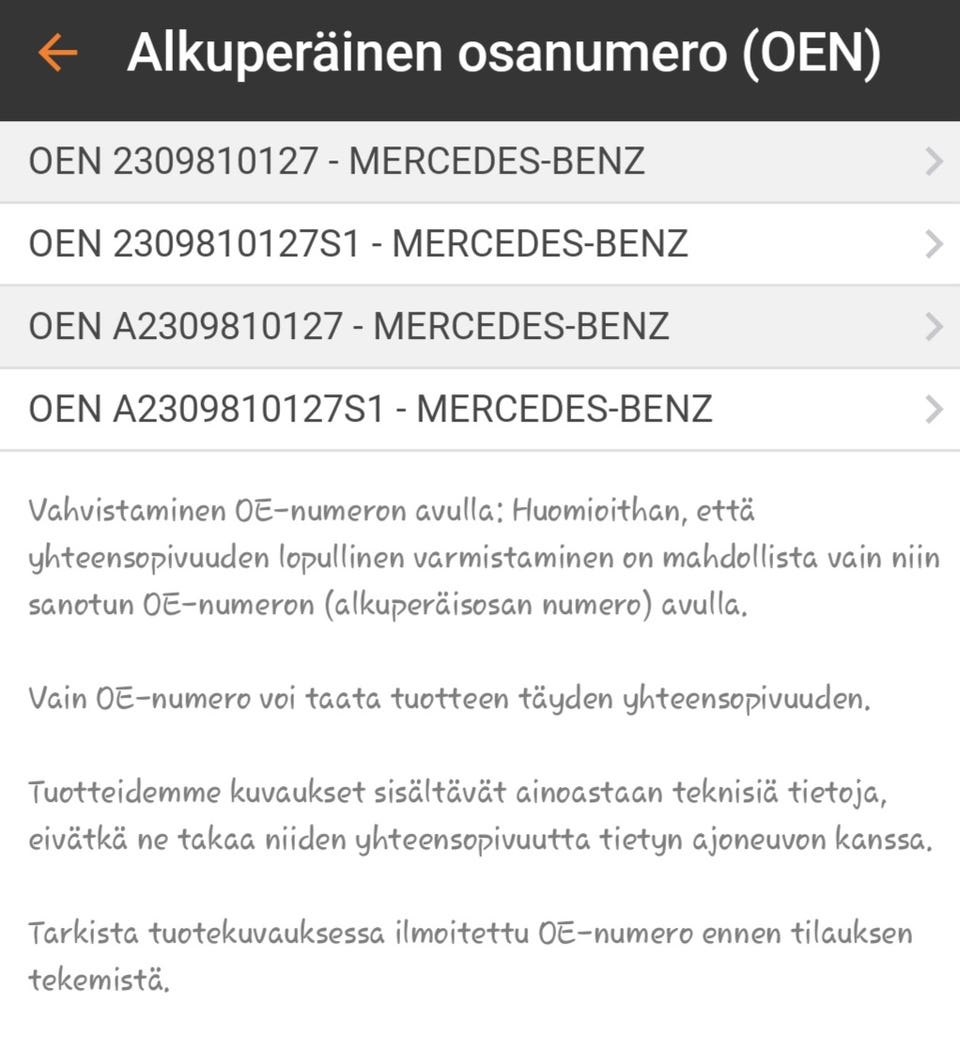 Alkuperäinen osanumero (OEN)

OEN 2309810127 - MERCEDES-BENZ

OEN 2309810127S1 - MERCEDES-BENZ

OEN A2309810127 - MERCEDES-BENZ

OEN A2309810127S1 - MERCEDES-BENZ

Vahvistaminen OE-numeron avulla: Huomioithan, että yhteensopivuuden lopullinen varmistaminen on mahdollista vain niin sanotun OE-numeron (alkuperäisosan numero) avulla.

Vain OE-numero voi taata tuotteen täyden yhteensopivuuden.

Tuotteidemme kuvaukset sisältävät ainoastaan teknisiä tietoja, eivätkä ne takaa niiden yhteensopivuutta tietyn ajoneuvon kanssa.

Tarkista tuotekuvauksessa ilmoitettu OE-numero ennen tilauksen tekemistä.